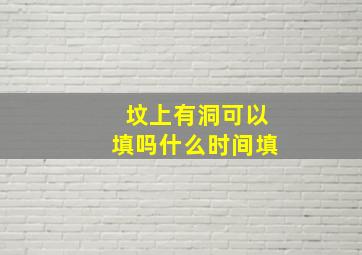 坟上有洞可以填吗什么时间填